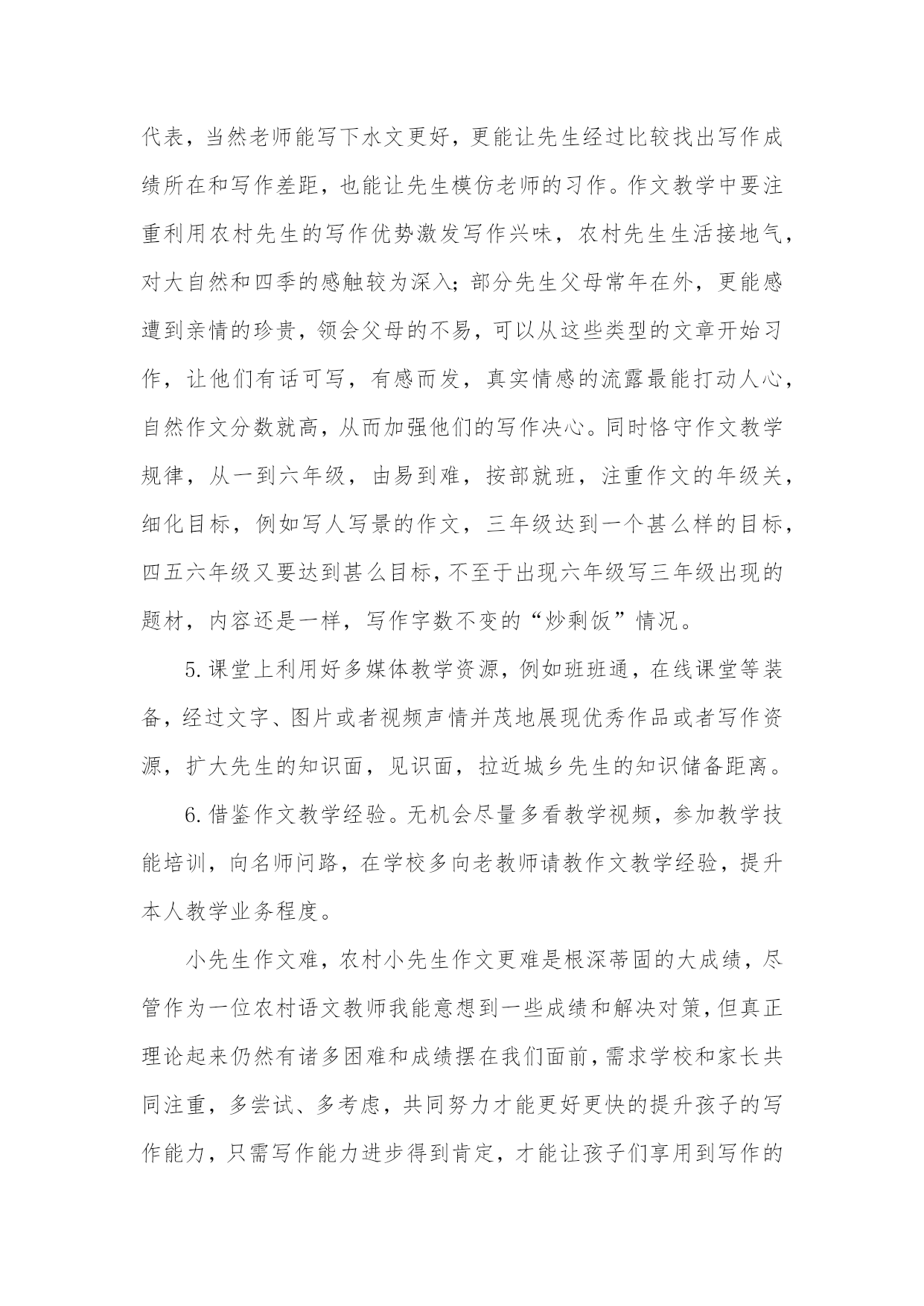 代表，当然老师能写下水文更好，更能让先生经过比较找出写作成绩所在和写作差距，也能让先生模仿老师的习作。作文教学中要注重利用农村先生的写作优势激发写作兴味，农村先生生活接地气，对大自然和四季的感触较为深入；部分先生父母常年在外，更能感遭到亲情的珍贵，领会父母的不易，可以从这些类型的文章开始习作，让他们有话可写，有感而发，真实情感的流露最能打动人心，自然作文分数就高，从而加强他们的写作决心。同时恪守作文教学规律，从一到六年级，由易到难，按部就班，注重作文的年级关，细化目标，例如写人写景的作文，三年级达到一个甚么样的目标，四五六年级又要达到甚么目标，不至于出现六年级写三年级出现的题材，内容还是一样，写作字数不变的“炒剩饭”情况。

5.课堂上利用好多媒体教学资源，例如班班通，在线课堂等装备，经过文字、图片或者视频声情并茂地展现优秀作品或者写作资源，扩大先生的知识面，见识面，拉近城乡先生的知识储备距离。

6.借鉴作文教学经验。无机会尽量多看教学视频，参加教学技能培训，向名师问路，在学校多向老教师请教作文教学经验，提升本人教学业务程度。

小先生作文难，农村小先生作文更难是根深蒂固的大成绩，尽管作为一位农村语文教师我能意想到一些成绩和解决对策，但真正理论起来仍然有诸多困难和成绩摆在我们面前，需求学校和家长共同注重，多尝试、多考虑，共同努力才能更好更快的提升孩子的写作能力，只需写作能力进步得到肯定，才能让孩子们享用到写作的